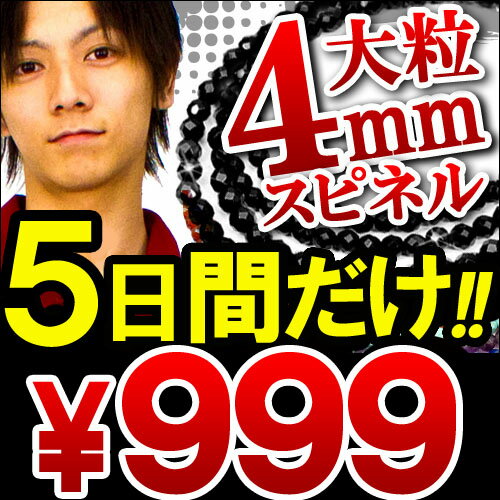 大粒
4mm
スピネル

5日間だけ!!

¥999